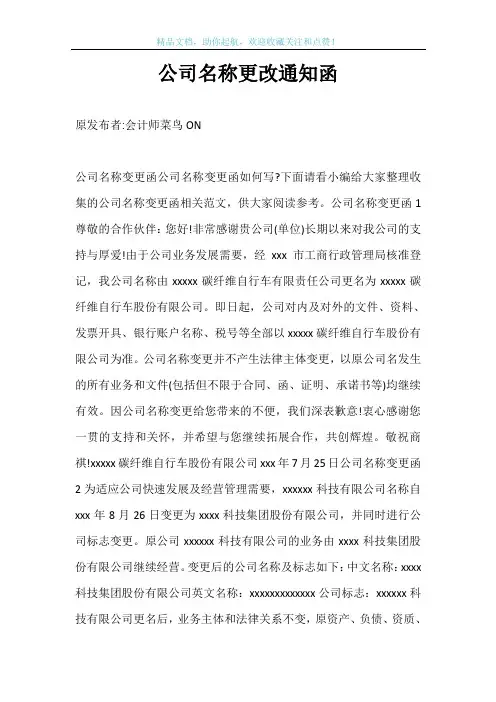 精品文档，助你起航，欢迎收藏关注和点赞！

公司名称更改通知函

原发布者:会计师菜鸟 ON

公司名称变更函公司名称变更函如何写?下面请看小编给大家整理收集的公司名称变更函相关范文，供大家阅读参考。公司名称变更函 1 尊敬的合作伙伴：您好!非常感谢贵公司(单位)长期以来对我公司的支持与厚爱!由于公司业务发展需要，经 xxx 市工商行政管理局核准登记，我公司名称由 xxxxx 碳纤维自行车有限责任公司更名为 xxxxx 碳纤维自行车股份有限公司。即日起，公司对内及对外的文件、资料、发票开具、银行账户名称、税号等全部以 xxxxx 碳纤维自行车股份有限公司为准。公司名称变更并不产生法律主体变更，以原公司名发生的所有业务和文件(包括但不限于合同、函、证明、承诺书等)均继续有效。因公司名称变更给您带来的不便，我们深表歉意!衷心感谢您一贯的支持和关怀，并希望与您继续拓展合作，共创辉煌。敬祝商祺!xxxxx 碳纤维自行车股份有限公司 xxx 年 7 月 25 日公司名称变更函 2 为适应公司快速发展及经营管理需要，xxxxxx 科技有限公司名称自 xxx 年 8 月 26 日变更为 xxxx 科技集团股份有限公司，并同时进行公司标志变更。原公司 xxxxxx 科技有限公司的业务由 xxxx 科技集团股份有限公司继续经营。变更后的公司名称及标志如下：中文名称：xxxx 科技集团股份有限公司英文名称：xxxxxxxxxxxxx 公司标志：xxxxxx 科技有限公司更名后，业务主体和法律关系不变，原资产、负债、资质、